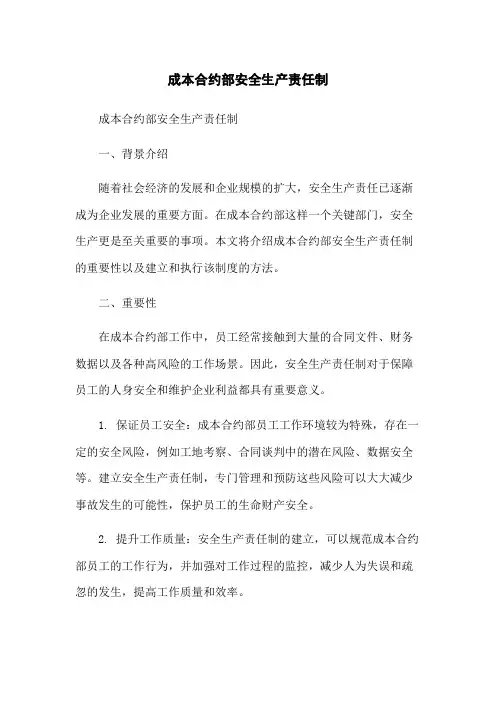 成本合约部安全生产责任制

成本合约部安全生产责任制

一、背景介绍

随着社会经济的发展和企业规模的扩大，安全生产责任已逐渐成为企业发展的重要方面。在成本合约部这样一个关键部门，安全生产更是至关重要的事项。本文将介绍成本合约部安全生产责任制的重要性以及建立和执行该制度的方法。

二、重要性

在成本合约部工作中，员工经常接触到大量的合同文件、财务数据以及各种高风险的工作场景。因此，安全生产责任制对于保障员工的人身安全和维护企业利益都具有重要意义。

1. 保证员工安全：成本合约部员工工作环境较为特殊，存在一定的安全风险，例如工地考察、合同谈判中的潜在风险、数据安全等。建立安全生产责任制，专门管理和预防这些风险可以大大减少事故发生的可能性，保护员工的生命财产安全。

2. 提升工作质量：安全生产责任制的建立，可以规范成本合约部员工的工作行为，并加强对工作过程的监控，减少人为失误和疏忽的发生，提高工作质量和效率。